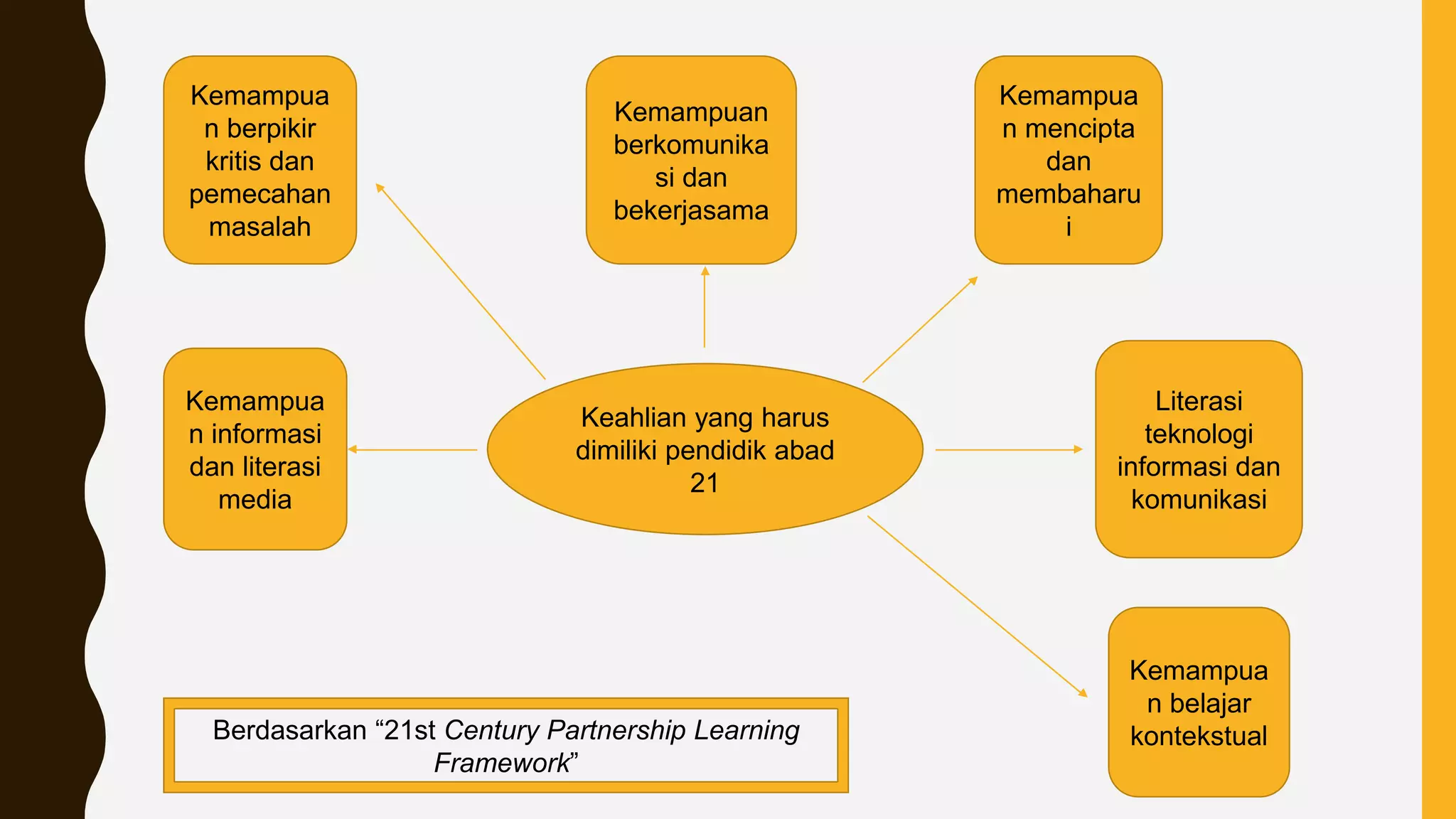 Kemampuan berpikir kritis dan pemecahan masalah

Kemampuan berkomunikasi dan bekerjasama

Kemampuan mencipta dan membaharui

Kemampuan informasi dan literasi media

Keahlian yang harus dimiliki pendidik abad 21

Literasi teknologi informasi dan komunikasi

Kemampuan belajar kontekstual

Berdasarkan “21st Century Partnership Learning Framework”